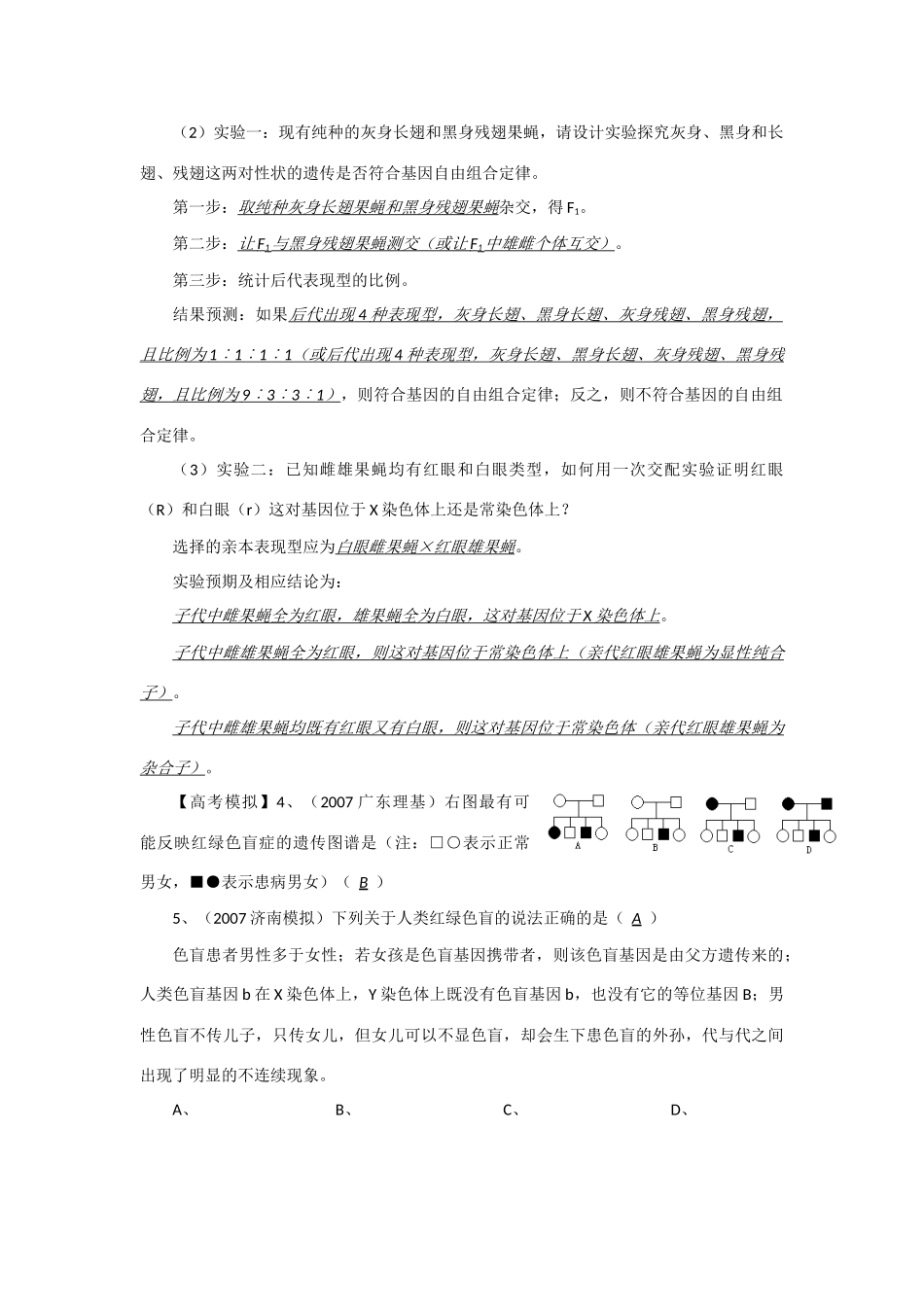 （2）实验一：现有纯种的灰身长翅和黑身残翅果蝇，请设计实验探究灰身、黑身和长翅、残翅这两对性状的遗传是否符合基因自由组合定律。

第一步：取纯种灰身长翅果蝇和黑身残翅果蝇杂交，得 $F_1$。

第二步：让 $F_1$ 与黑身残翅果蝇测交（或让 $F_1$ 中雄雌个体互交）。

第三步：统计后代表现型的比例。

结果预测：如果后代出现 4 种表现型，灰身长翅、黑身长翅、灰身残翅、黑身残翅，且比例为 1∶1∶1∶1（或后代出现 4 种表现型，灰身长翅、黑身长翅、灰身残翅、黑身残翅，且比例为 9∶3∶3∶1），则符合基因的自由组合定律；反之，则不符合基因的自由组合定律。

（3）实验二：已知雌雄果蝇均有红眼和白眼类型，如何用一次交配实验证明红眼（R）和白眼（r）这对基因位于 X 染色体上还是常染色体上？

选择的亲本表现型应为白眼雌果蝇×红眼雄果蝇。

实验预期及相应结论为：

子代中雌果蝇全为红眼，雄果蝇全为白眼，这对基因位于 X 染色体上。

子代中雌雄果蝇全为红眼，则这对基因位于常染色体上（亲代红眼雄果蝇为显性纯合子）。

子代中雌雄果蝇均既有红眼又有白眼，则这对基因位于常染色体（亲代红眼雄果蝇为杂合子）。

【高考模拟】4、（2007 广东理基）右图最有可能反映红绿色盲症的遗传图谱是（注：□○表示正常男女，■●表示患病男女）（ B ）

A B C D

5、（2007 济南模拟）下列关于人类红绿色盲的说法正确的是（ A ）

色盲患者男性多于女性；若女孩是色盲基因携带者，则该色盲基因是由父方遗传来的；人类色盲基因 b 在 X 染色体上，Y 染色体上既没有色盲基因 b，也没有它的等位基因 B；男性色盲不传儿子，只传女儿，但女儿可以不显色盲，却会生下患色盲的外孙，代与代之间出现了明显的不连续现象。

A、 B、 C、 D、